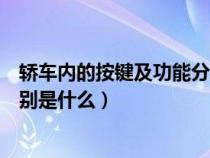 轿车内的按键及功能分别是什么）